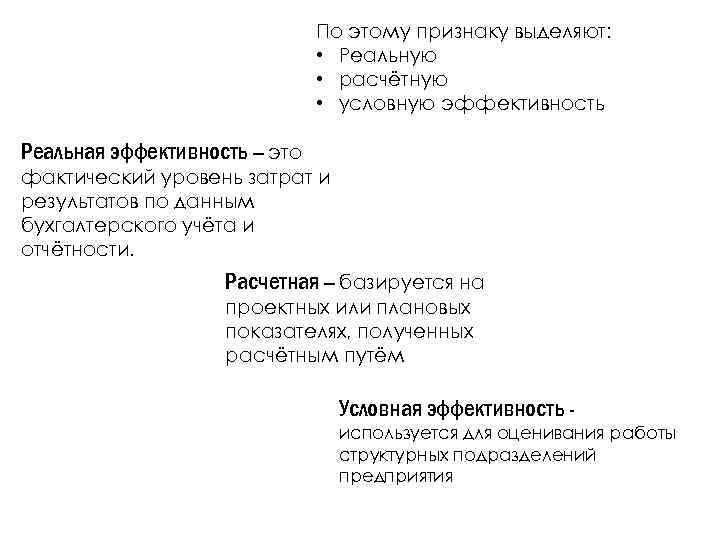 По этому признаку выделяют:
• Реальную
• расчётную
• условную эффективность

Реальная эффективность – это фактический уровень затрат и результатов по данным бухгалтерского учёта и отчётности.

Расчетная – базируется на проектных или плановых показателях, полученных расчётным путём

Условная эффективность - используется для оценивания работы структурных подразделений предприятия